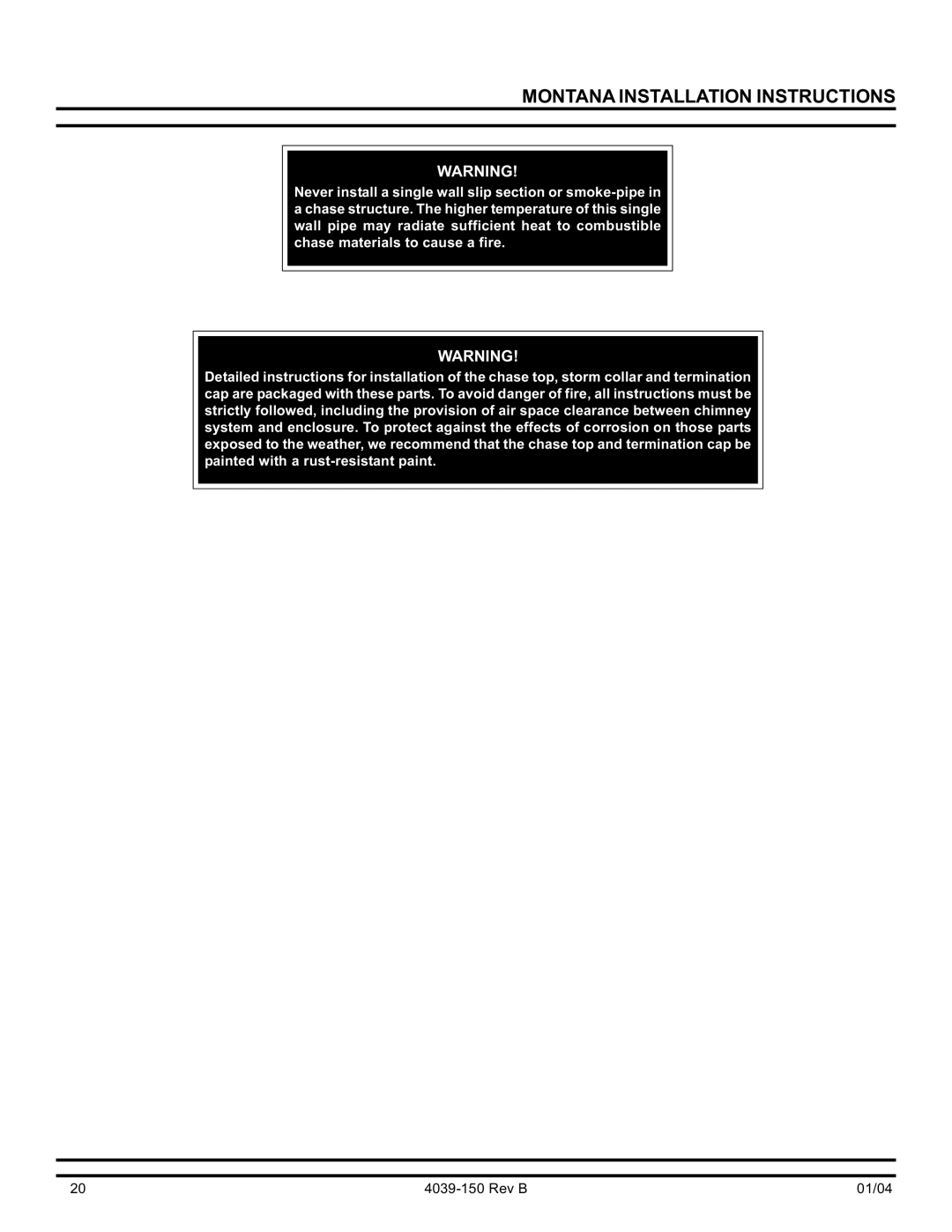 MONTANA INSTALLATION INSTRUCTIONS

WARNING!

Never install a single wall slip section or smoke-pipe in a chase structure. The higher temperature of this single wall pipe may radiate sufficient heat to combustible chase materials to cause a fire.

WARNING!

Detailed instructions for installation of the chase top, storm collar and termination cap are packaged with these parts. To avoid danger of fire, all instructions must be strictly followed, including the provision of air space clearance between chimney system and enclosure. To protect against the effects of corrosion on those parts exposed to the weather, we recommend that the chase top and termination cap be painted with a rust-resistant paint.

20

4039-150 Rev B

01/04